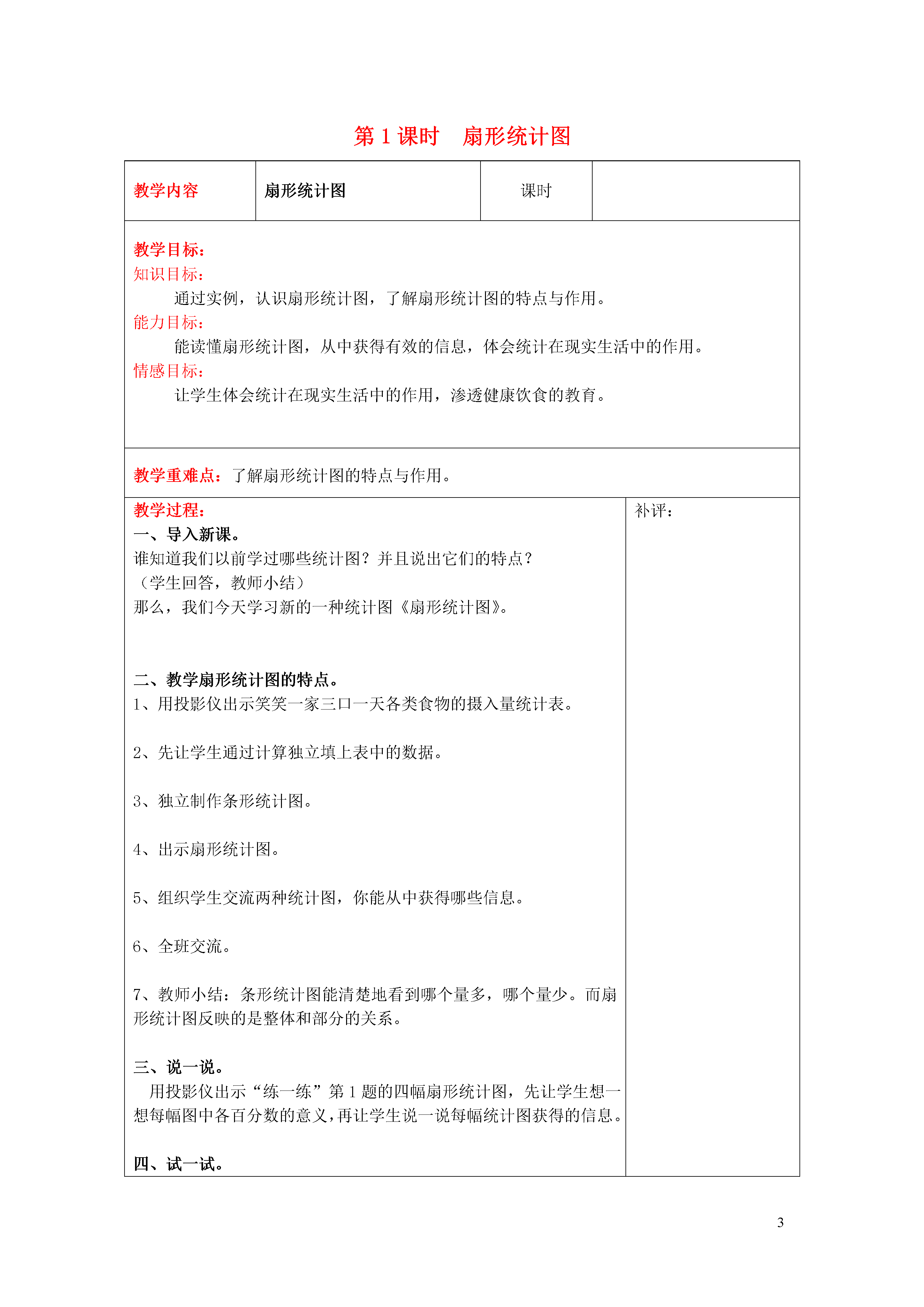 第 1 课时　扇形统计图

| 教学内容 | 扇形统计图 | 课时 |  |
|---|---|---|---|

教学目标：
知识目标：
通过实例，认识扇形统计图，了解扇形统计图的特点与作用。
能力目标：
能读懂扇形统计图，从中获得有效的信息，体会统计在现实生活中的作用。
情感目标：
让学生体会统计在现实生活中的作用，渗透健康饮食的教育。

教学重难点：了解扇形统计图的特点与作用。

教学过程：
一、导入新课。
谁知道我们以前学过哪些统计图？并且说出它们的特点？
（学生回答，教师小结）
那么，我们今天学习新的一种统计图《扇形统计图》。

二、教学扇形统计图的特点。
1、用投影仪出示笑笑一家三口一天各类食物的摄入量统计表。

2、先让学生通过计算独立填上表中的数据。

3、独立制作条形统计图。

4、出示扇形统计图。

5、组织学生交流两种统计图，你能从中获得哪些信息。

6、全班交流。

7、教师小结：条形统计图能清楚地看到哪个量多，哪个量少。而扇形统计图反映的是整体和部分的关系。

三、说一说。
用投影仪出示“练一练”第 1 题的四幅扇形统计图，先让学生想一想每幅图中各百分数的意义，再让学生说一说每幅统计图获得的信息。

四、试一试。

补评：

3